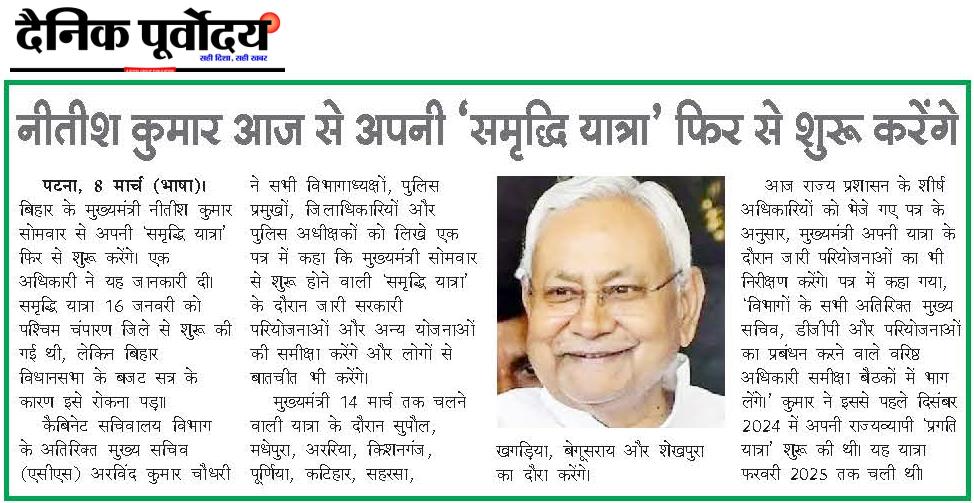 दैनिक पूर्वोदय
सही दिशा, सही खबर

नीतीश कुमार आज से अपनी 'समृद्धि यात्रा' फिर से शुरू करेंगे

पटना, 8 मार्च (भाषा)। बिहार के मुख्यमंत्री नीतीश कुमार सोमवार से अपनी 'समृद्धि यात्रा' फिर से शुरू करेंगे। एक अधिकारी ने यह जानकारी दी। समृद्धि यात्रा 16 जनवरी को पश्चिम चंपारण जिले से शुरू की गई थी, लेकिन बिहार विधानसभा के बजट सत्र के कारण इसे रोकना पड़ा।

कैबिनेट सचिवालय विभाग के अतिरिक्त मुख्य सचिव (एसीएस) अरविंद कुमार चौधरी ने सभी विभागाध्यक्षों, पुलिस प्रमुखों, जिलाधिकारियों और पुलिस अधीक्षकों को लिखे एक पत्र में कहा कि मुख्यमंत्री सोमवार से शुरू होने वाली 'समृद्धि यात्रा' के दौरान जारी सरकारी परियोजनाओं और अन्य योजनाओं की समीक्षा करेंगे और लोगों से बातचीत भी करेंगे।

मुख्यमंत्री 14 मार्च तक चलने वाली यात्रा के दौरान सुपौल, मधेपुरा, अररिया, किशनगंज, पूर्णिया, कटिहार, सहरसा, खगड़िया, बेगूसराय और शेखपुरा का दौरा करेंगे।

आज राज्य प्रशासन के शीर्ष अधिकारियों को भेजे गए पत्र के अनुसार, मुख्यमंत्री अपनी यात्रा के दौरान जारी परियोजनाओं का भी निरीक्षण करेंगे। पत्र में कहा गया, 'विभागों के सभी अतिरिक्त मुख्य सचिव, डीजीपी और परियोजनाओं का प्रबंधन करने वाले वरिष्ठ अधिकारी समीक्षा बैठकों में भाग लेंगे।' कुमार ने इससे पहले दिसंबर 2024 में अपनी राज्यव्यापी 'प्रगति यात्रा' शुरू की थी। यह यात्रा फरवरी 2025 तक चली थी।